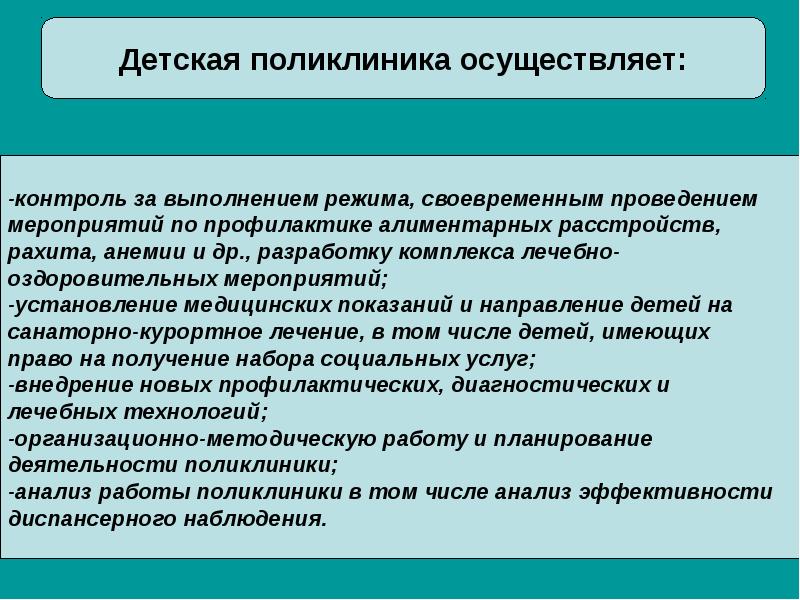 Детская поликлиника осуществляет:

-контроль за выполнением режима, своевременным проведением мероприятий по профилактике алиментарных расстройств, рахита, анемии и др., разработку комплекса лечебно-оздоровительных мероприятий;
-установление медицинских показаний и направление детей на санаторно-курортное лечение, в том числе детей, имеющих право на получение набора социальных услуг;
-внедрение новых профилактических, диагностических и лечебных технологий;
-организационно-методическую работу и планирование деятельности поликлиники;
-анализ работы поликлиники в том числе анализ эффективности диспансерного наблюдения.